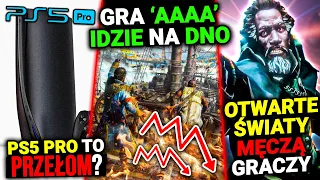 PS5 Pro

GRA 'AAAA' IDZIE NA DNO

PS5 PRO TO PRZEŁOM?

OTWARTE ŚWIATY MĘCZĄ GRACZY